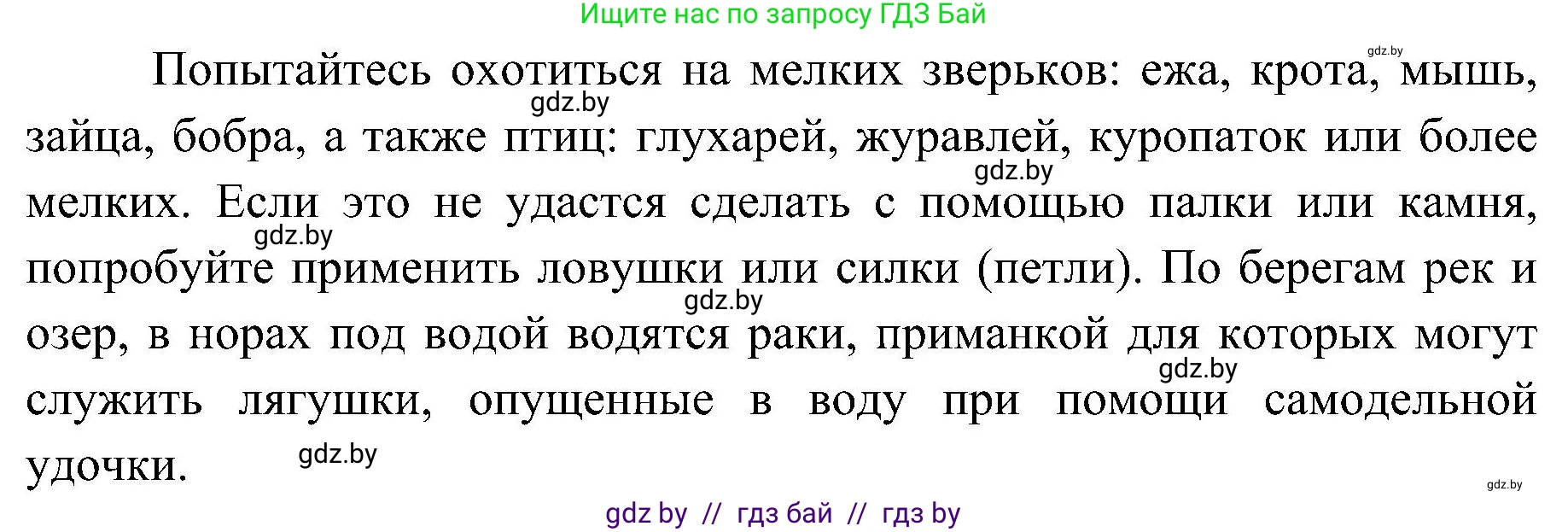 Ищите нас по запросу ГДЗ Бай

gdz.by

Попытайтесь охотиться на мелких зверьков: ежа, крота, мышь, зайца, бобра, а также птиц: глухарей, журавлей, куропаток или более мелких. Если это не удастся сделать с помощью палки или камня, попробуйте применить ловушки или силки (петли). По берегам рек и озер, в норах под водой водятся раки, приманкой для которых могут служить лягушки, опущенные в воду при помощи самодельной удочки.

gdz.by
gdz.by
gdz.by
gdz.by
gdz.by
gdz.by
gdz.by

gdz by // гдз бай // гдз by